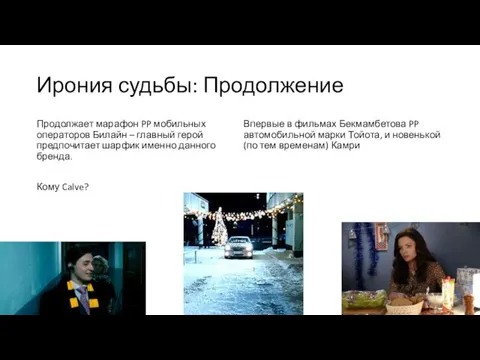 Ирония судьбы: Продолжение

Продолжает марафон PP мобильных операторов Билайн – главный герой предпочитает шарфик именно данного бренда.

Кому Calve?

Впервые в фильмах Бекмамбетова PP автомобильной марки Тойота, и новенькой (по тем временам) Камри